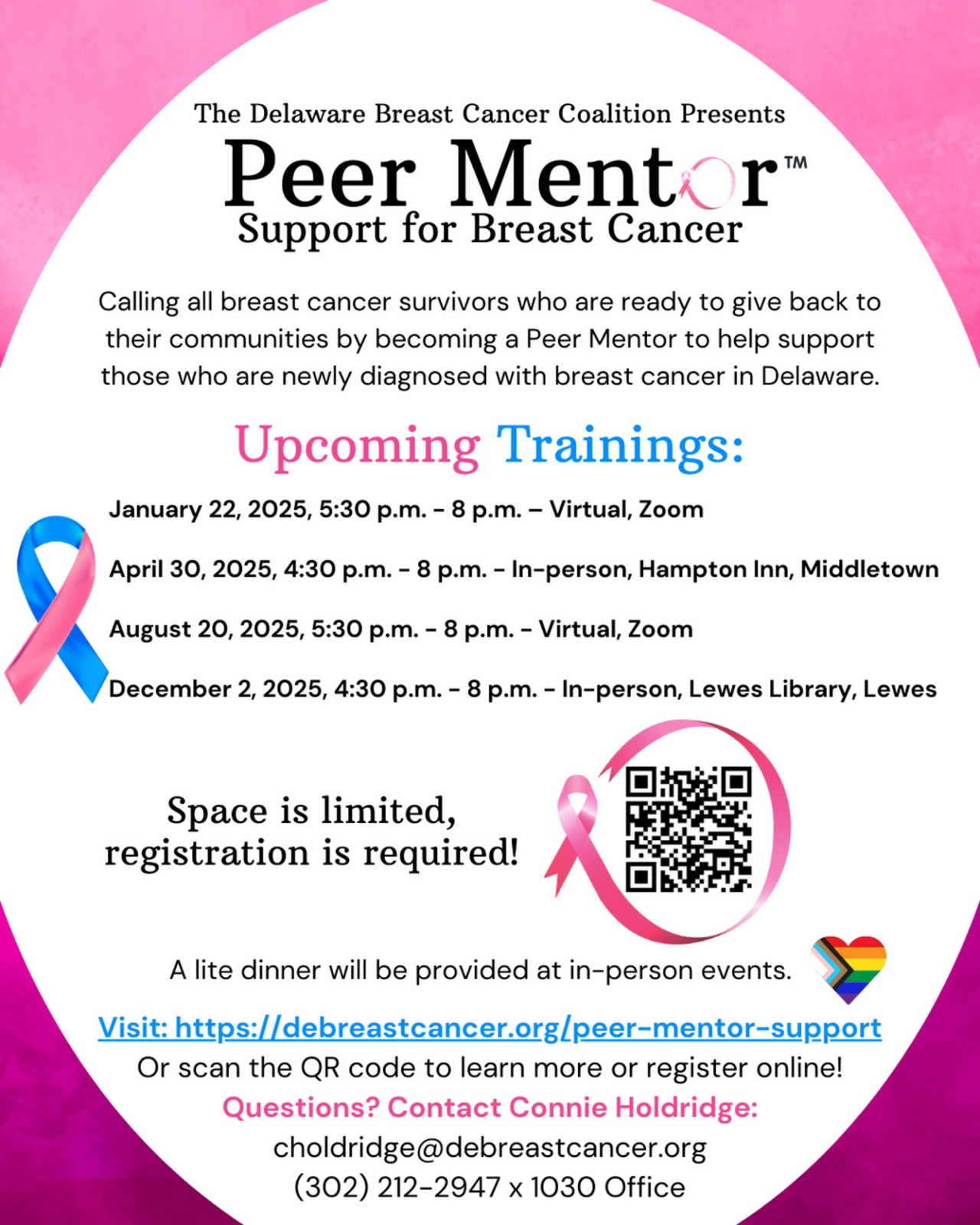 The Delaware Breast Cancer Coalition Presents

Peer Mentor™
Support for Breast Cancer

Calling all breast cancer survivors who are ready to give back to their communities by becoming a Peer Mentor to help support those who are newly diagnosed with breast cancer in Delaware.

Upcoming Trainings:

January 22, 2025, 5:30 p.m. - 8 p.m. – Virtual, Zoom

April 30, 2025, 4:30 p.m. - 8 p.m. - In-person, Hampton Inn, Middletown

August 20, 2025, 5:30 p.m. - 8 p.m. - Virtual, Zoom

December 2, 2025, 4:30 p.m. - 8 p.m. - In-person, Lewes Library, Lewes

Space is limited, registration is required!

A lite dinner will be provided at in-person events.

Visit: https://debreastcancer.org/peer-mentor-support
Or scan the QR code to learn more or register online!
Questions? Contact Connie Holdridge:
choldridge@debreastcancer.org
(302) 212-2947 x 1030 Office